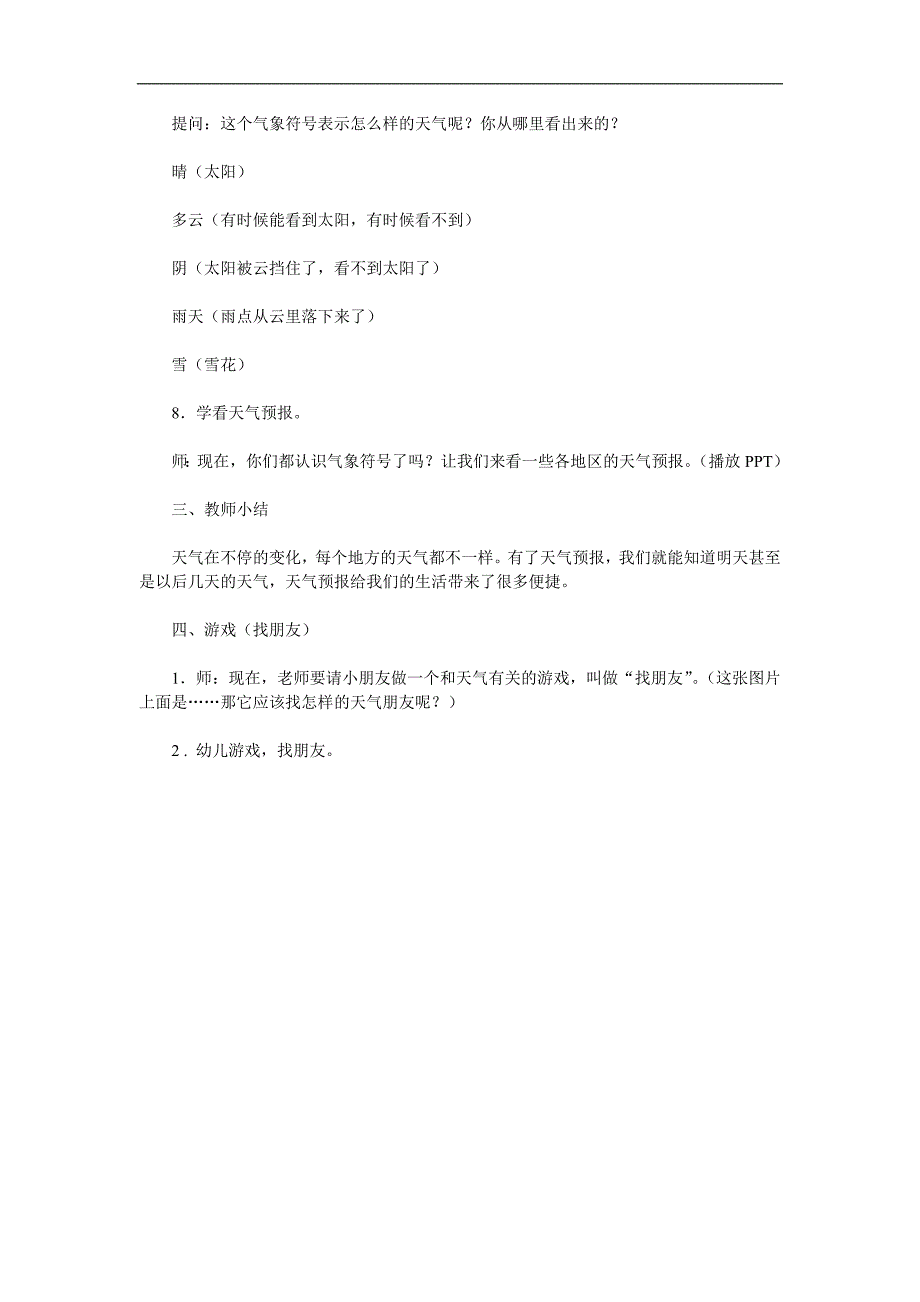 提问：这个气象符号表示怎么样的天气呢？你从哪里看出来的？

晴（太阳）

多云（有时候能看到太阳，有时候看不到）

阴（太阳被云挡住了，看不到太阳了）

雨天（雨点从云里落下来了）

雪（雪花）

8．学看天气预报。

师：现在，你们都认识气象符号了吗？让我们来看一些各地区的天气预报。（播放 PPT）

三、教师小结

天气在不停的变化，每个地方的天气都不一样。有了天气预报，我们就能知道明天甚至是以后几天的天气，天气预报给我们的生活带来了很多便捷。

四、游戏（找朋友）

1．师：现在，老师要请小朋友做一个和天气有关的游戏，叫做“找朋友”。（这张图片上面是……那它应该找怎样的天气朋友呢？）

2．幼儿游戏，找朋友。